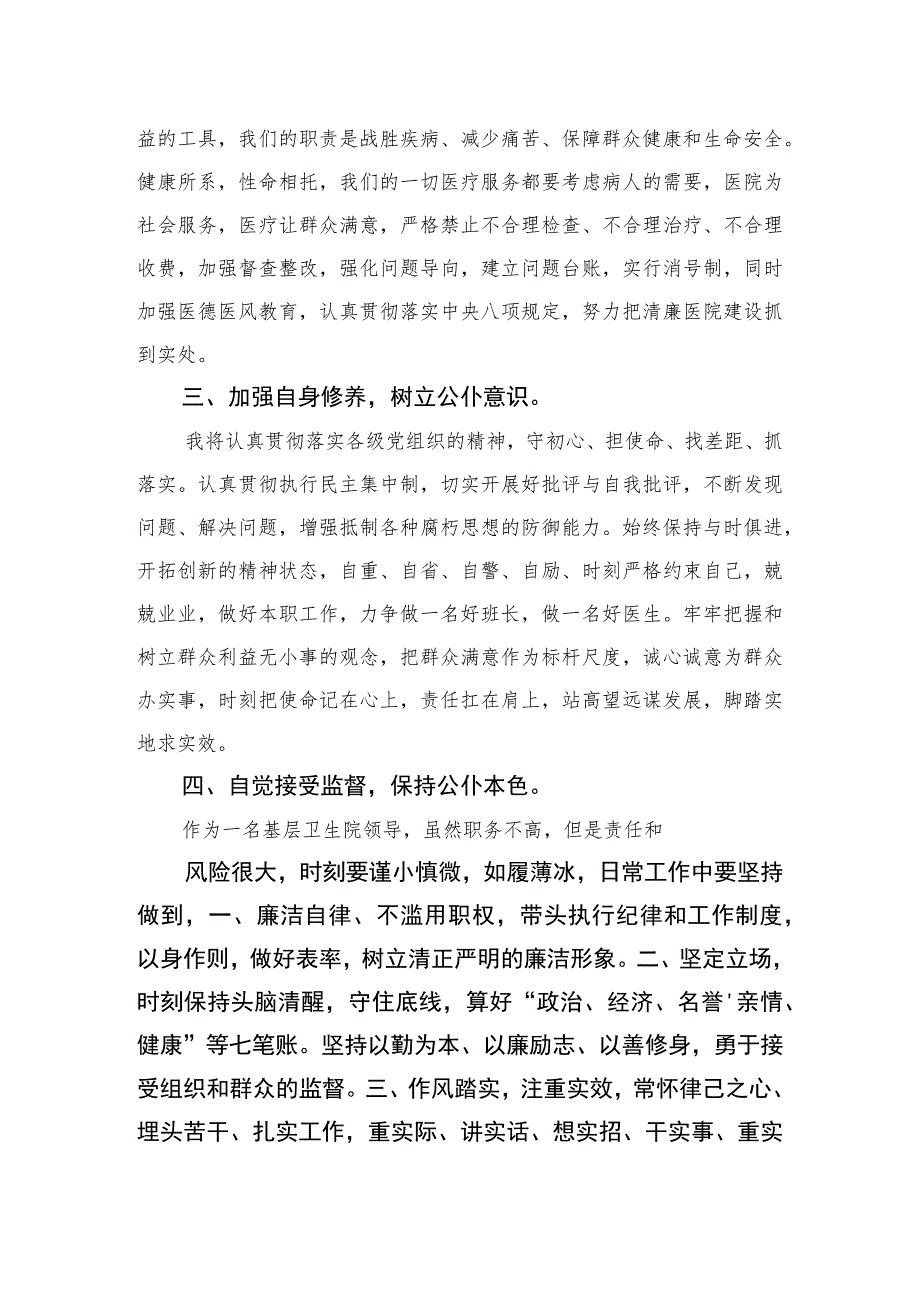 益的工具，我们的职责是战胜疾病、减少痛苦、保障群众健康和生命安全。健康所系，性命相托，我们的一切医疗服务都要考虑病人的需要，医院为社会服务，医疗让群众满意，严格禁止不合理检查、不合理治疗、不合理收费，加强督查整改，强化问题导向，建立问题台账，实行消号制，同时加强医德医风教育，认真贯彻落实中央八项规定，努力把清廉医院建设抓到实处。

三、加强自身修养，树立公仆意识。

我将认真贯彻落实各级党组织的精神，守初心、担使命、找差距、抓落实。认真贯彻执行民主集中制，切实开展好批评与自我批评，不断发现问题、解决问题，增强抵制各种腐朽思想的防御能力。始终保持与时俱进，开拓创新的精神状态，自重、自省、自警、自励、时刻严格约束自己，兢兢业业，做好本职工作，力争做一名好班长，做一名好医生。牢牢把握和树立群众利益无小事的观念，把群众满意作为标杆尺度，诚心诚意为群众办实事，时刻把使命记在心上，责任扛在肩上，站高望远谋发展，脚踏实地求实效。

四、自觉接受监督，保持公仆本色。

作为一名基层卫生院领导，虽然职务不高，但是责任和

风险很大，时刻要谨小慎微，如履薄冰，日常工作中要坚持做到，一、廉洁自律、不滥用职权，带头执行纪律和工作制度，以身作则，做好表率，树立清正严明的廉洁形象。二、坚定立场，时刻保持头脑清醒，守住底线，算好“政治、经济、名誉'亲情、健康”等七笔账。坚持以勤为本、以廉励志、以善修身，勇于接受组织和群众的监督。三、作风踏实，注重实效，常怀律己之心、埋头苦干、扎实工作，重实际、讲实话、想实招、干实事、重实